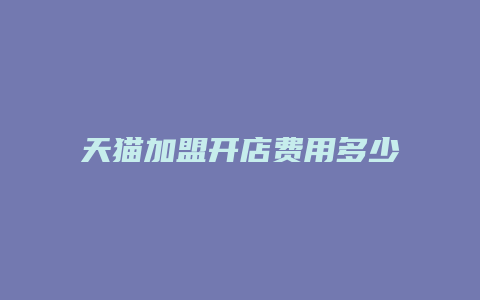 天猫加盟开店费用多少